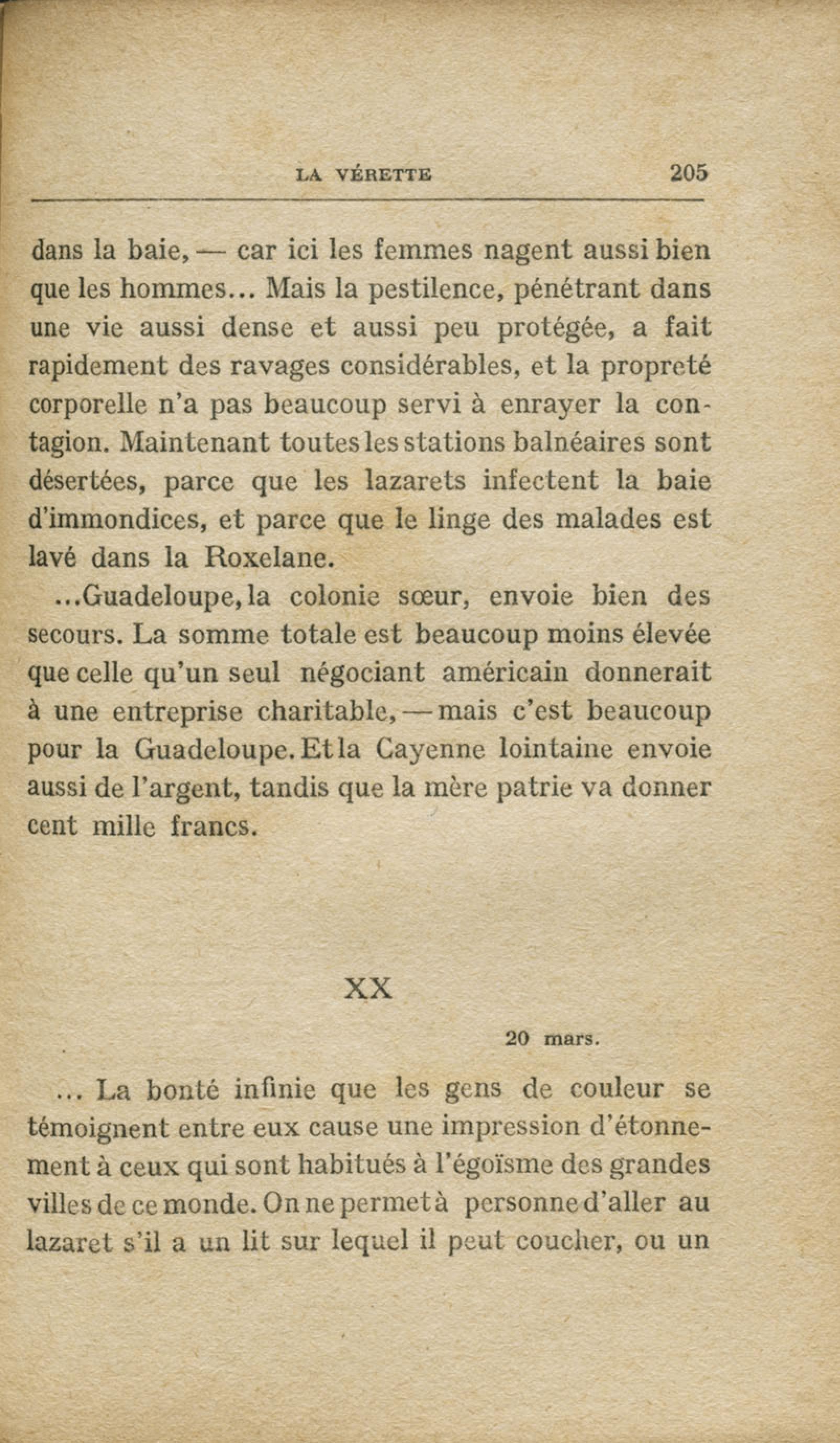 LA VÉRETTE 205

dans la baie, — car ici les femmes nagent aussi bien que les hommes... Mais la pestilence, pénétrant dans une vie aussi dense et aussi peu protégée, a fait rapidement des ravages considérables, et la propreté corporelle n'a pas beaucoup servi à enrayer la contagion. Maintenant toutes les stations balnéaires sont désertées, parce que les lazarets infectent la baie d'immondices, et parce que le linge des malades est lavé dans la Roxelane.

...Guadeloupe, la colonie sœur, envoie bien des secours. La somme totale est beaucoup moins élevée que celle qu'un seul négociant américain donnerait à une entreprise charitable, — mais c'est beaucoup pour la Guadeloupe. Et la Cayenne lointaine envoie aussi de l'argent, tandis que la mère patrie va donner cent mille francs.

XX

20 mars.

... La bonté infinie que les gens de couleur se témoignent entre eux cause une impression d'étonnement à ceux qui sont habitués à l'égoïsme des grandes villes de ce monde. On ne permet à personne d'aller au lazaret s'il a un lit sur lequel il peut coucher, ou un